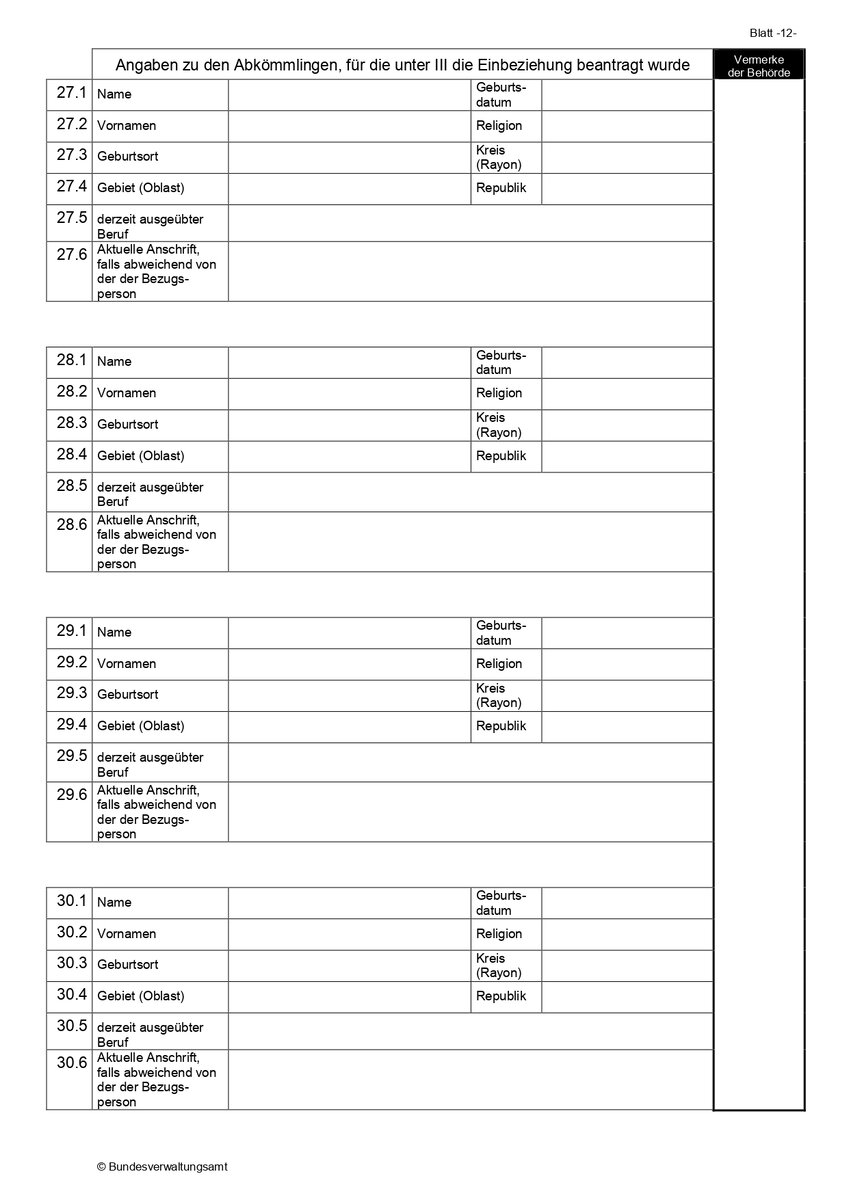 Blatt -12-

Angaben zu den Abkömmlingen, für die unter III die Einbeziehung beantragt wurde

Vermerke der Behörde

| | | | | |
|---|---|---|---|---|
| 27.1 | Name | | Geburtsdatum | |
| 27.2 | Vornamen | | Religion | |
| 27.3 | Geburtsort | | Kreis (Rayon) | |
| 27.4 | Gebiet (Oblast) | | Republik | |
| 27.5 | derzeit ausgeübter Beruf | | | |
| 27.6 | Aktuelle Anschrift, falls abweichend von der der Bezugsperson | | | |

| | | | | |
|---|---|---|---|---|
| 28.1 | Name | | Geburtsdatum | |
| 28.2 | Vornamen | | Religion | |
| 28.3 | Geburtsort | | Kreis (Rayon) | |
| 28.4 | Gebiet (Oblast) | | Republik | |
| 28.5 | derzeit ausgeübter Beruf | | | |
| 28.6 | Aktuelle Anschrift, falls abweichend von der der Bezugsperson | | | |

| | | | | |
|---|---|---|---|---|
| 29.1 | Name | | Geburtsdatum | |
| 29.2 | Vornamen | | Religion | |
| 29.3 | Geburtsort | | Kreis (Rayon) | |
| 29.4 | Gebiet (Oblast) | | Republik | |
| 29.5 | derzeit ausgeübter Beruf | | | |
| 29.6 | Aktuelle Anschrift, falls abweichend von der der Bezugsperson | | | |

| | | | | |
|---|---|---|---|---|
| 30.1 | Name | | Geburtsdatum | |
| 30.2 | Vornamen | | Religion | |
| 30.3 | Geburtsort | | Kreis (Rayon) | |
| 30.4 | Gebiet (Oblast) | | Republik | |
| 30.5 | derzeit ausgeübter Beruf | | | |
| 30.6 | Aktuelle Anschrift, falls abweichend von der der Bezugsperson | | | |

© Bundesverwaltungsamt